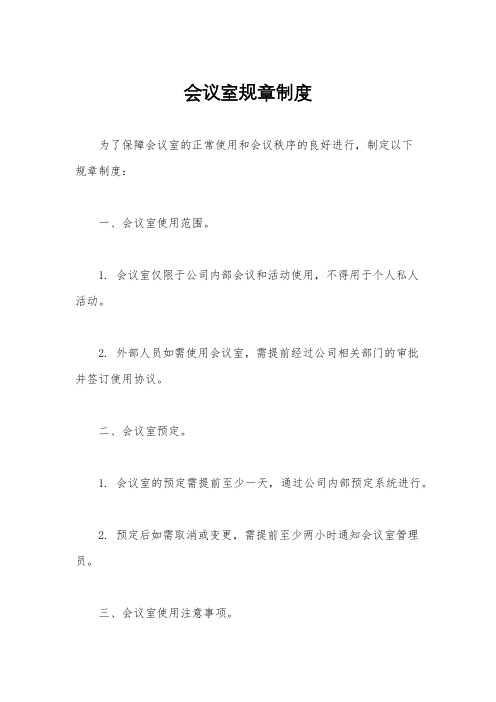 会议室规章制度

为了保障会议室的正常使用和会议秩序的良好进行，制定以下规章制度：

一、会议室使用范围。

1. 会议室仅限于公司内部会议和活动使用，不得用于个人私人活动。

2. 外部人员如需使用会议室，需提前经过公司相关部门的审批并签订使用协议。

二、会议室预定。

1. 会议室的预定需提前至少一天，通过公司内部预定系统进行。

2. 预定后如需取消或变更，需提前至少两小时通知会议室管理员。

三、会议室使用注意事项。